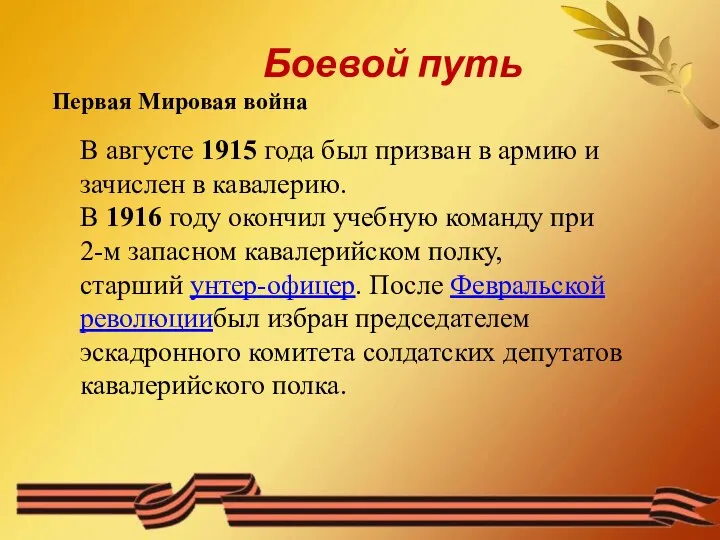 Боевой путь

Первая Мировая война

В августе 1915 года был призван в армию и зачислен в кавалерию.
В 1916 году окончил учебную команду при 2-м запасном кавалерийском полку, старший унтер-офицер. После Февральской революциибыл избран председателем эскадронного комитета солдатских депутатов кавалерийского полка.